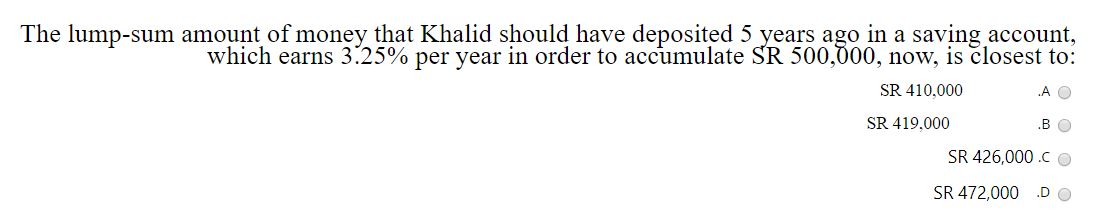 The lump-sum amount of money that Khalid should have deposited 5 years ago in a saving account, which earns 3.25% per year in order to accumulate SR 500,000, now, is closest to:

SR 410,000 .A

SR 419,000 .B

SR 426,000 .C

SR 472,000 .D